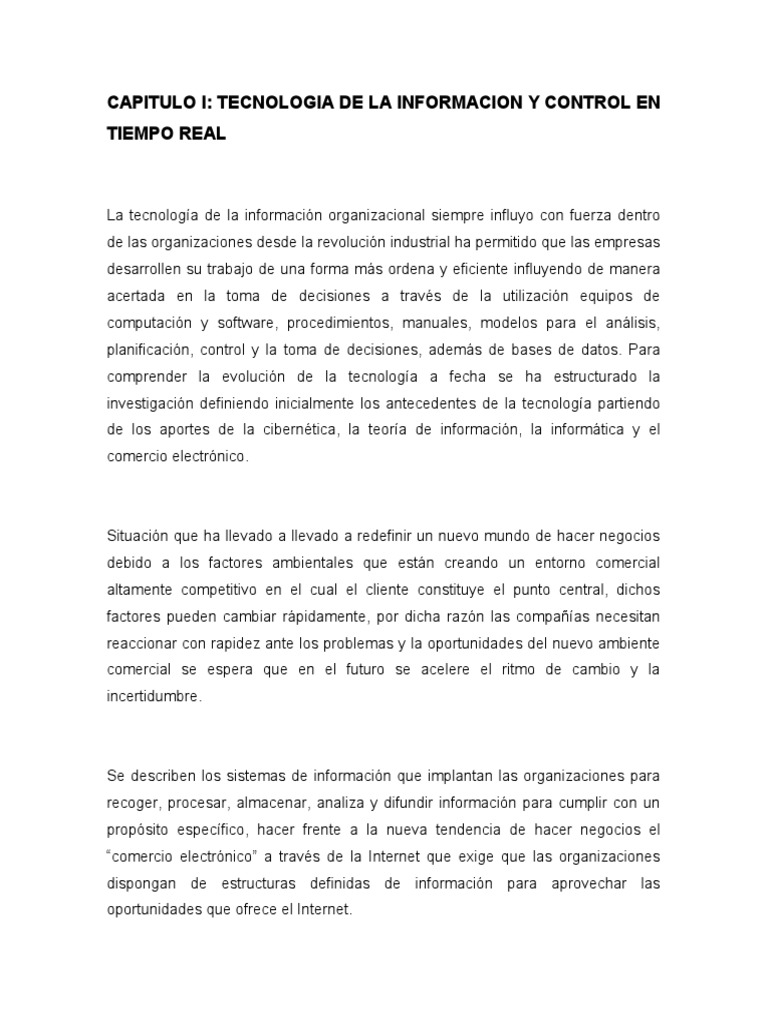 CAPITULO I: TECNOLOGIA DE LA INFORMACION Y CONTROL EN TIEMPO REAL

La tecnología de la información organizacional siempre influyo con fuerza dentro de las organizaciones desde la revolución industrial ha permitido que las empresas desarrollen su trabajo de una forma más ordena y eficiente influyendo de manera acertada en la toma de decisiones a través de la utilización equipos de computación y software, procedimientos, manuales, modelos para el análisis, planificación, control y la toma de decisiones, además de bases de datos. Para comprender la evolución de la tecnología a fecha se ha estructurado la investigación definiendo inicialmente los antecedentes de la tecnología partiendo de los aportes de la cibernética, la teoría de información, la informática y el comercio electrónico.

Situación que ha llevado a llevado a redefinir un nuevo mundo de hacer negocios debido a los factores ambientales que están creando un entorno comercial altamente competitivo en el cual el cliente constituye el punto central, dichos factores pueden cambiar rápidamente, por dicha razón las compañías necesitan reaccionar con rapidez ante los problemas y la oportunidades del nuevo ambiente comercial se espera que en el futuro se acelere el ritmo de cambio y la incertidumbre.

Se describen los sistemas de información que implantan las organizaciones para recoger, procesar, almacenar, analiza y difundir información para cumplir con un propósito específico, hacer frente a la nueva tendencia de hacer negocios el “comercio electrónico” a través de la Internet que exige que las organizaciones dispongan de estructuras definidas de información para aprovechar las oportunidades que ofrece el Internet.